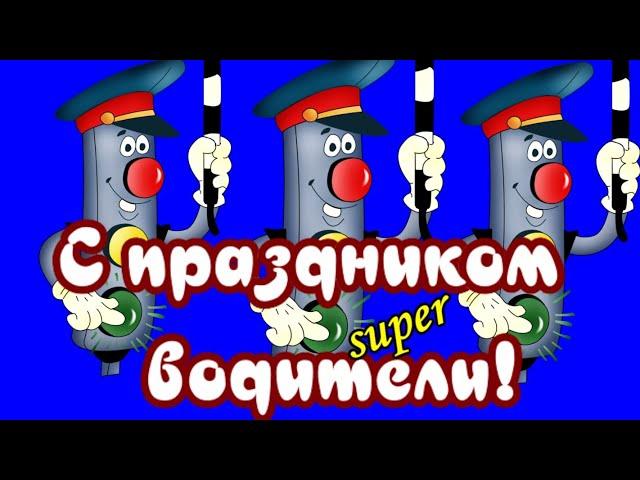 С праздником
super
водители!